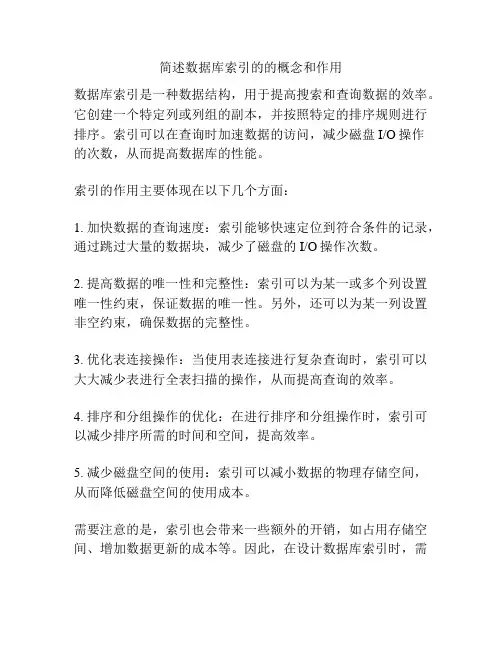 简述数据库索引的的概念和作用

数据库索引是一种数据结构，用于提高搜索和查询数据的效率。它创建一个特定列或列组的副本，并按照特定的排序规则进行排序。索引可以在查询时加速数据的访问，减少磁盘 I/O 操作的次数，从而提高数据库的性能。

索引的作用主要体现在以下几个方面：

1. 加快数据的查询速度：索引能够快速定位到符合条件的记录，通过跳过大量的数据块，减少了磁盘的 I/O 操作次数。

2. 提高数据的唯一性和完整性：索引可以为某一或多个列设置唯一性约束，保证数据的唯一性。另外，还可以为某一列设置非空约束，确保数据的完整性。

3. 优化表连接操作：当使用表连接进行复杂查询时，索引可以大大减少表进行全表扫描的操作，从而提高查询的效率。

4. 排序和分组操作的优化：在进行排序和分组操作时，索引可以减少排序所需的时间和空间，提高效率。

5. 减少磁盘空间的使用：索引可以减小数据的物理存储空间，从而降低磁盘空间的使用成本。

需要注意的是，索引也会带来一些额外的开销，如占用存储空间、增加数据更新的成本等。因此，在设计数据库索引时，需